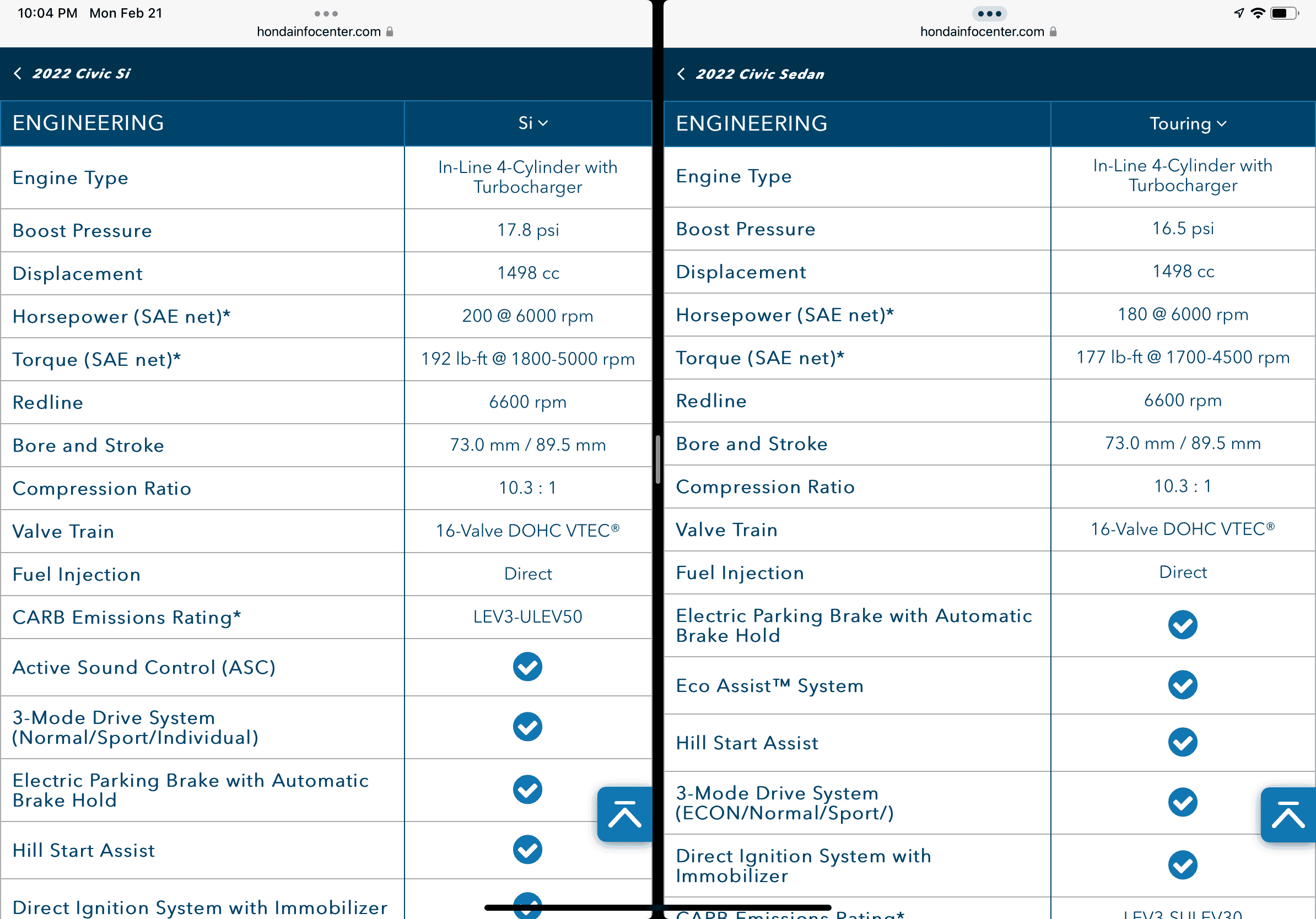 10:04 PM Mon Feb 21

hondainfocenter.com

2022 Civic Si

| ENGINEERING | Si |
|---|---|
| Engine Type | In-Line 4-Cylinder with Turbocharger |
| Boost Pressure | 17.8 psi |
| Displacement | 1498 cc |
| Horsepower (SAE net)* | 200 @ 6000 rpm |
| Torque (SAE net)* | 192 lb-ft @ 1800-5000 rpm |
| Redline | 6600 rpm |
| Bore and Stroke | 73.0 mm / 89.5 mm |
| Compression Ratio | 10.3 : 1 |
| Valve Train | 16-Valve DOHC VTEC® |
| Fuel Injection | Direct |
| CARB Emissions Rating* | LEV3-ULEV50 |
| Active Sound Control (ASC) | ✓ |
| 3-Mode Drive System (Normal/Sport/Individual) | ✓ |
| Electric Parking Brake with Automatic Brake Hold | ✓ |
| Hill Start Assist | ✓ |
| Direct Ignition System with Immobilizer | ✓ |

hondainfocenter.com

2022 Civic Sedan

| ENGINEERING | Touring |
|---|---|
| Engine Type | In-Line 4-Cylinder with Turbocharger |
| Boost Pressure | 16.5 psi |
| Displacement | 1498 cc |
| Horsepower (SAE net)* | 180 @ 6000 rpm |
| Torque (SAE net)* | 177 lb-ft @ 1700-4500 rpm |
| Redline | 6600 rpm |
| Bore and Stroke | 73.0 mm / 89.5 mm |
| Compression Ratio | 10.3 : 1 |
| Valve Train | 16-Valve DOHC VTEC® |
| Fuel Injection | Direct |
| Electric Parking Brake with Automatic Brake Hold | ✓ |
| Eco Assist™ System | ✓ |
| Hill Start Assist | ✓ |
| 3-Mode Drive System (ECON/Normal/Sport/) | ✓ |
| Direct Ignition System with Immobilizer | ✓ |
| CARB Emissions Rating* | LEV3-SULEV30 |